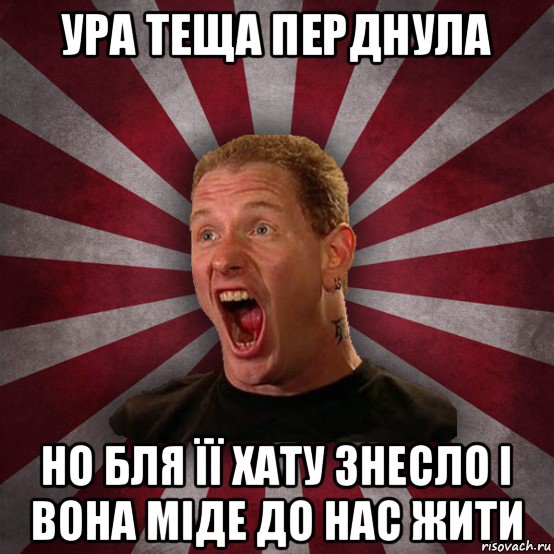 УРА ТЕЩА ПЕРДНУЛА

НО БЛЯ ЇЇ ХАТУ ЗНЕСЛО І ВОНА МІДЕ ДО НАС ЖИТИ

risovach.ru